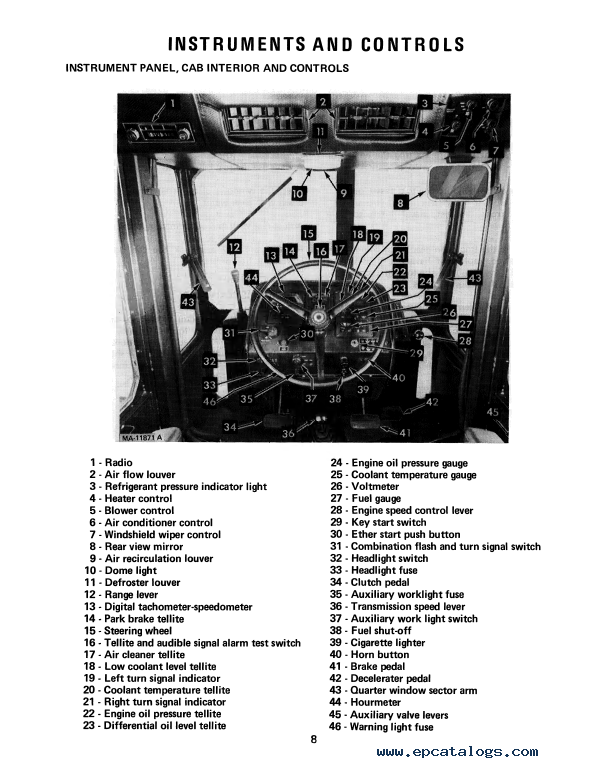 INSTRUMENTS AND CONTROLS

INSTRUMENT PANEL, CAB INTERIOR AND CONTROLS

1 2 3 4 5 6 7 8 9 10 11 12 13 14 15 16 17 18 19 20 21 22 23 24 25 26 27 28 29 30 31 32 33 34 35 36 37 38 39 40 41 42 43 43 44 45 46

MA-11871 A

1 - Radio
2 - Air flow louver
3 - Refrigerant pressure indicator light
4 - Heater control
5 - Blower control
6 - Air conditioner control
7 - Windshield wiper control
8 - Rear view mirror
9 - Air recirculation louver
10 - Dome light
11 - Defroster louver
12 - Range lever
13 - Digital tachometer-speedometer
14 - Park brake tellite
15 - Steering wheel
16 - Tellite and audible signal alarm test switch
17 - Air cleaner tellite
18 - Low coolant level tellite
19 - Left turn signal indicator
20 - Coolant temperature tellite
21 - Right turn signal indicator
22 - Engine oil pressure tellite
23 - Differential oil level tellite
24 - Engine oil pressure gauge
25 - Coolant temperature gauge
26 - Voltmeter
27 - Fuel gauge
28 - Engine speed control lever
29 - Key start switch
30 - Ether start push button
31 - Combination flash and turn signal switch
32 - Headlight switch
33 - Headlight fuse
34 - Clutch pedal
35 - Auxiliary worklight fuse
36 - Transmission speed lever
37 - Auxiliary work light switch
38 - Fuel shut-off
39 - Cigarette lighter
40 - Horn button
41 - Brake pedal
42 - Decelerater pedal
43 - Quarter window sector arm
44 - Hourmeter
45 - Auxiliary valve levers
46 - Warning light fuse

8

www.epcatalogs.com